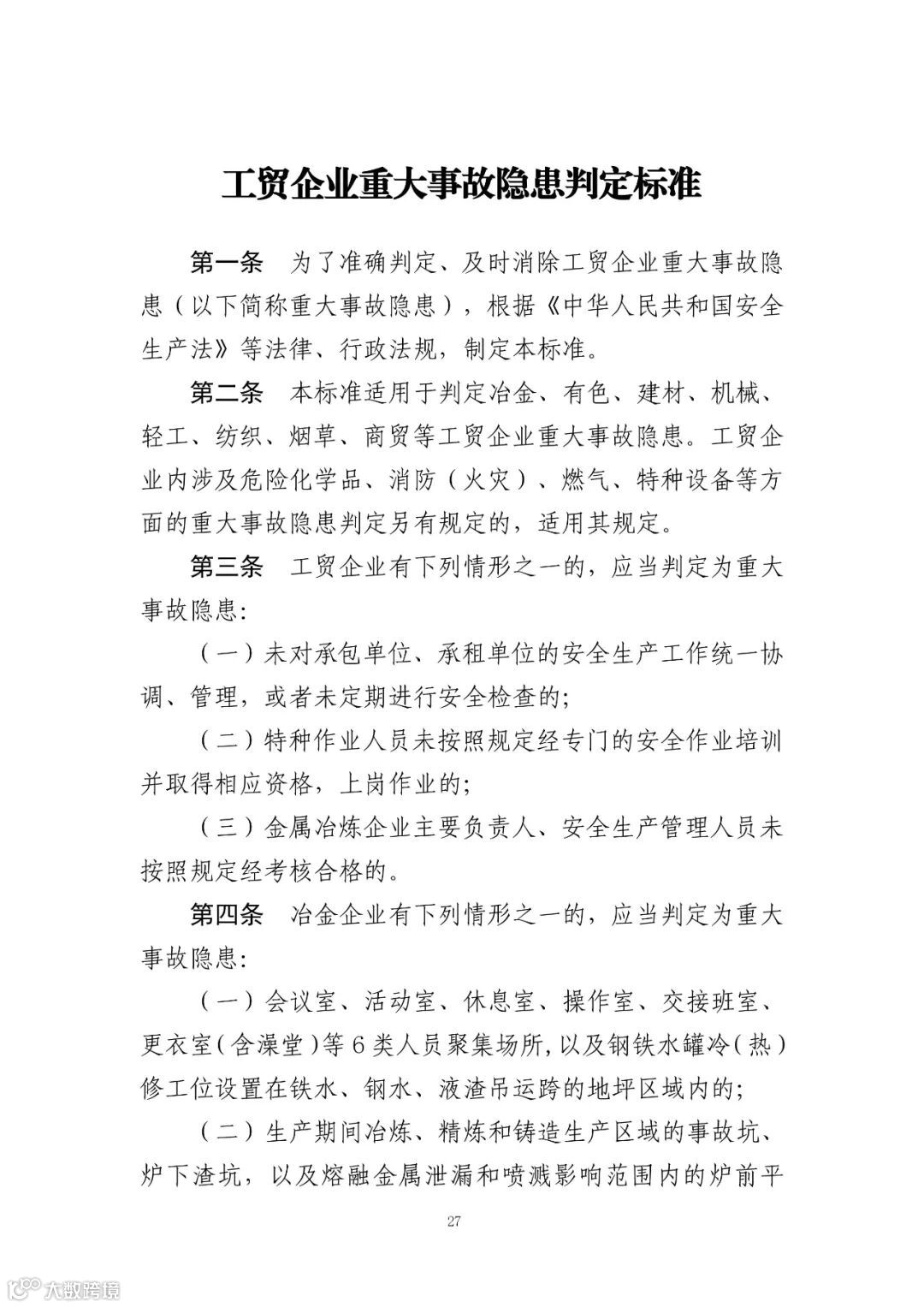 工贸企业重大事故隐患判定标准

第一条　为了准确判定、及时消除工贸企业重大事故隐患（以下简称重大事故隐患），根据《中华人民共和国安全生产法》等法律、行政法规，制定本标准。

第二条　本标准适用于判定冶金、有色、建材、机械、轻工、纺织、烟草、商贸等工贸企业重大事故隐患。工贸企业内涉及危险化学品、消防（火灾）、燃气、特种设备等方面的重大事故隐患判定另有规定的，适用其规定。

第三条　工贸企业有下列情形之一的，应当判定为重大事故隐患：

（一）未对承包单位、承租单位的安全生产工作统一协调、管理，或者未定期进行安全检查的；

（二）特种作业人员未按照规定经专门的安全作业培训并取得相应资格，上岗作业的；

（三）金属冶炼企业主要负责人、安全生产管理人员未按照规定经考核合格的。

第四条　冶金企业有下列情形之一的，应当判定为重大事故隐患：

（一）会议室、活动室、休息室、操作室、交接班室、更衣室（含澡堂）等6类人员聚集场所，以及钢铁水罐冷（热）修工位设置在铁水、钢水、液渣吊运跨的地坪区域内的；

（二）生产期间冶炼、精炼和铸造生产区域的事故坑、炉下渣坑，以及熔融金属泄漏和喷溅影响范围内的炉前平

27

大数跨境